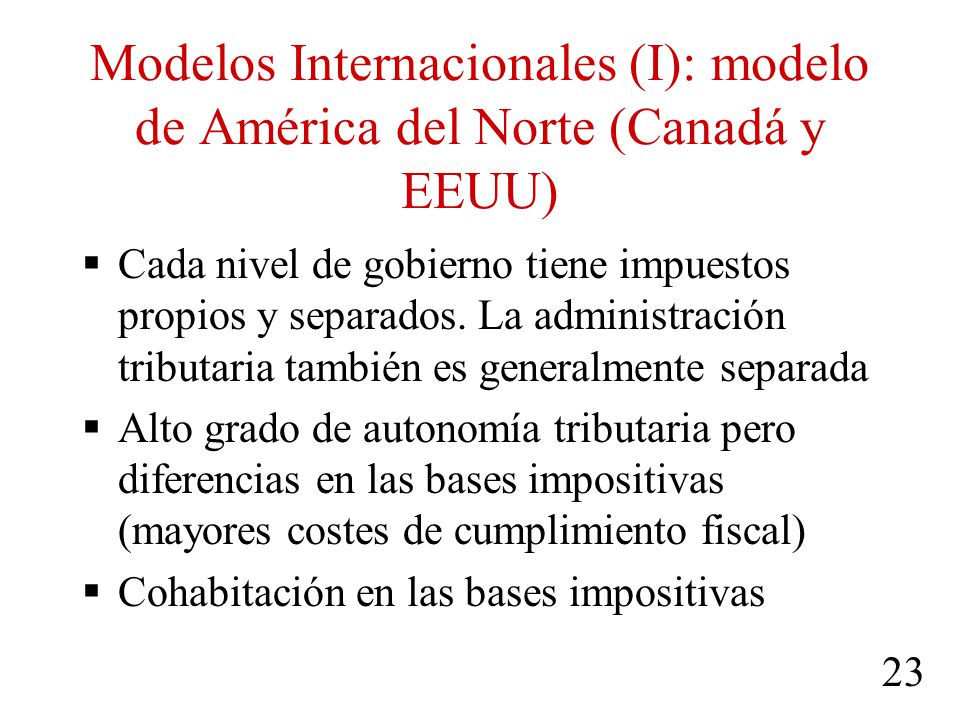 Modelos Internacionales (I): modelo de América del Norte (Canadá y EEUU)

▪ Cada nivel de gobierno tiene impuestos propios y separados. La administración tributaria también es generalmente separada

▪ Alto grado de autonomía tributaria pero diferencias en las bases impositivas (mayores costes de cumplimiento fiscal)

▪ Cohabitación en las bases impositivas

23